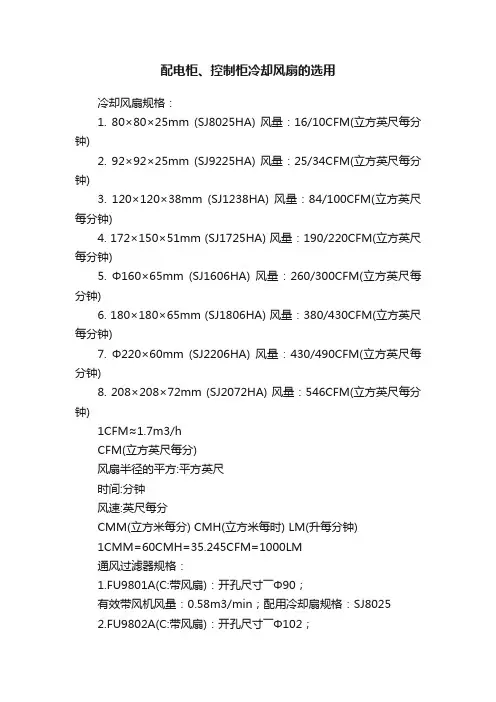 配电柜、控制柜冷却风扇的选用

冷却风扇规格：

1. 80×80×25mm (SJ8025HA) 风量：16/10CFM(立方英尺每分钟)

2. 92×92×25mm (SJ9225HA) 风量：25/34CFM(立方英尺每分钟)

3. 120×120×38mm (SJ1238HA) 风量：84/100CFM(立方英尺每分钟)

4. 172×150×51mm (SJ1725HA) 风量：190/220CFM(立方英尺每分钟)

5. Φ160×65mm (SJ1606HA) 风量：260/300CFM(立方英尺每分钟)

6. 180×180×65mm (SJ1806HA) 风量：380/430CFM(立方英尺每分钟)

7. Φ220×60mm (SJ2206HA) 风量：430/490CFM(立方英尺每分钟)

8. 208×208×72mm (SJ2072HA) 风量：546CFM(立方英尺每分钟)

1CFM≈1.7m3/h

CFM(立方英尺每分)

风扇半径的平方:平方英尺

时间:分钟

风速:英尺每分

CMM(立方米每分) CMH(立方米每时) LM(升每分钟)

1CMM=60CMH=35.245CFM=1000LM

通风过滤器规格：

1.FU9801A(C:带风扇)：开孔尺寸¯Φ90；

有效带风机风量：0.58m3/min；配用冷却扇规格：SJ8025

2.FU9802A(C:带风扇)：开孔尺寸¯Φ102；